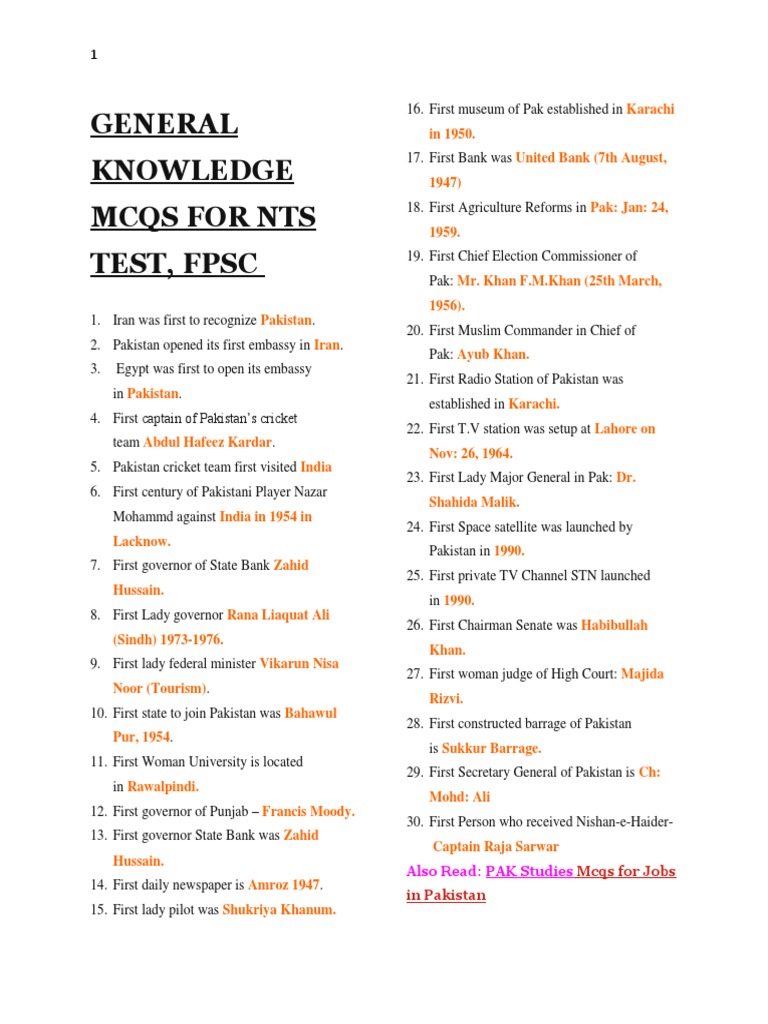 1

GENERAL KNOWLEDGE MCQS FOR NTS TEST, FPSC

1. Iran was first to recognize Pakistan.
2. Pakistan opened its first embassy in Iran.
3. Egypt was first to open its embassy in Pakistan.
4. First captain of Pakistan's cricket team Abdul Hafeez Kardar.
5. Pakistan cricket team first visited India
6. First century of Pakistani Player Nazar Mohammd against India in 1954 in Lacknow.
7. First governor of State Bank Zahid Hussain.
8. First Lady governor Rana Liaquat Ali (Sindh) 1973-1976.
9. First lady federal minister Vikarun Nisa Noor (Tourism).
10. First state to join Pakistan was Bahawul Pur, 1954.
11. First Woman University is located in Rawalpindi.
12. First governor of Punjab – Francis Moody.
13. First governor State Bank was Zahid Hussain.
14. First daily newspaper is Amroz 1947.
15. First lady pilot was Shukriya Khanum.
16. First museum of Pak established in Karachi in 1950.
17. First Bank was United Bank (7th August, 1947)
18. First Agriculture Reforms in Pak: Jan: 24, 1959.
19. First Chief Election Commissioner of Pak: Mr. Khan F.M.Khan (25th March, 1956).
20. First Muslim Commander in Chief of Pak: Ayub Khan.
21. First Radio Station of Pakistan was established in Karachi.
22. First T.V station was setup at Lahore on Nov: 26, 1964.
23. First Lady Major General in Pak: Dr. Shahida Malik.
24. First Space satellite was launched by Pakistan in 1990.
25. First private TV Channel STN launched in 1990.
26. First Chairman Senate was Habibullah Khan.
27. First woman judge of High Court: Majida Rizvi.
28. First constructed barrage of Pakistan is Sukkur Barrage.
29. First Secretary General of Pakistan is Ch: Mohd: Ali
30. First Person who received Nishan-e-Haider- Captain Raja Sarwar

Also Read: PAK Studies Mcqs for Jobs in Pakistan